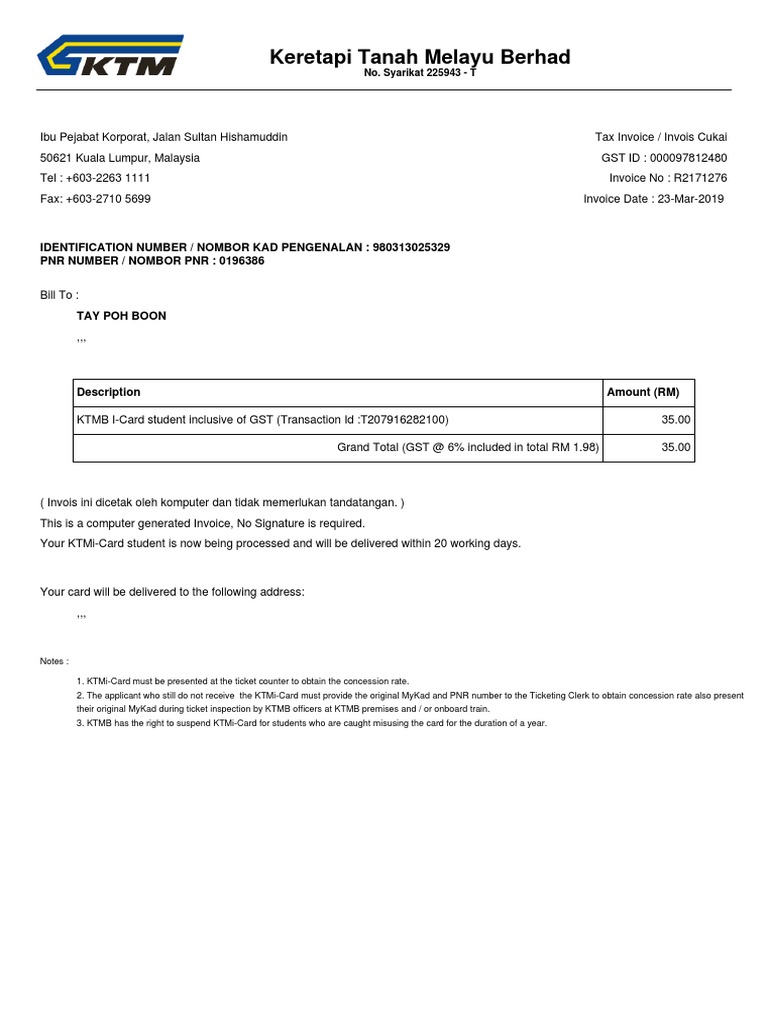 KTM

Keretapi Tanah Melayu Berhad
No. Syarikat 225943 - T

Ibu Pejabat Korporat, Jalan Sultan Hishamuddin
50621 Kuala Lumpur, Malaysia
Tel : +603-2263 1111
Fax: +603-2710 5699

Tax Invoice / Invois Cukai
GST ID : 000097812480
Invoice No : R2171276
Invoice Date : 23-Mar-2019

IDENTIFICATION NUMBER / NOMBOR KAD PENGENALAN : 980313025329
PNR NUMBER / NOMBOR PNR : 0196386

Bill To :

TAY POH BOON

,,,

| Description | Amount (RM) |
|---|---|
| KTMB I-Card student inclusive of GST (Transaction Id :T207916282100) | 35.00 |
| Grand Total (GST @ 6% included in total RM 1.98) | 35.00 |

( Invois ini dicetak oleh komputer dan tidak memerlukan tandatangan. )
This is a computer generated Invoice, No Signature is required.
Your KTMi-Card student is now being processed and will be delivered within 20 working days.

Your card will be delivered to the following address:

,,,

Notes :

1. KTMi-Card must be presented at the ticket counter to obtain the concession rate.
2. The applicant who still do not receive the KTMi-Card must provide the original MyKad and PNR number to the Ticketing Clerk to obtain concession rate also present their original MyKad during ticket inspection by KTMB officers at KTMB premises and / or onboard train.
3. KTMB has the right to suspend KTMi-Card for students who are caught misusing the card for the duration of a year.